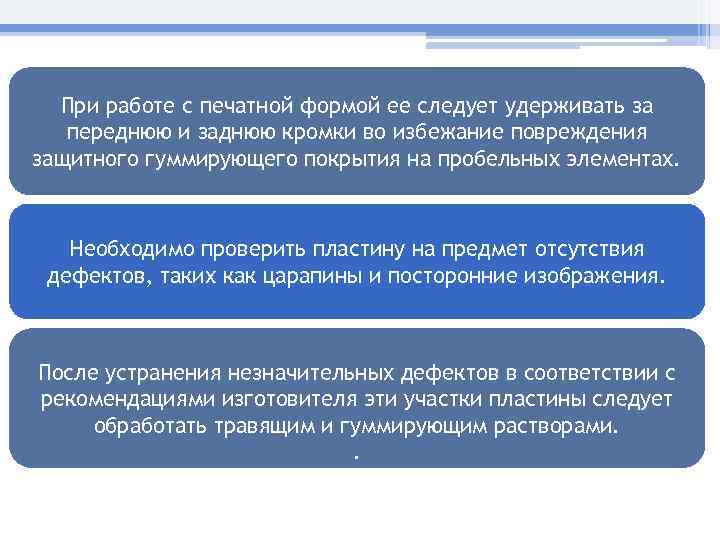 При работе с печатной формой ее следует удерживать за переднюю и заднюю кромки во избежание повреждения защитного гуммирующего покрытия на пробельных элементах.

Необходимо проверить пластину на предмет отсутствия дефектов, таких как царапины и посторонние изображения.

После устранения незначительных дефектов в соответствии с рекомендациями изготовителя эти участки пластины следует обработать травящим и гуммирующим растворами.
.